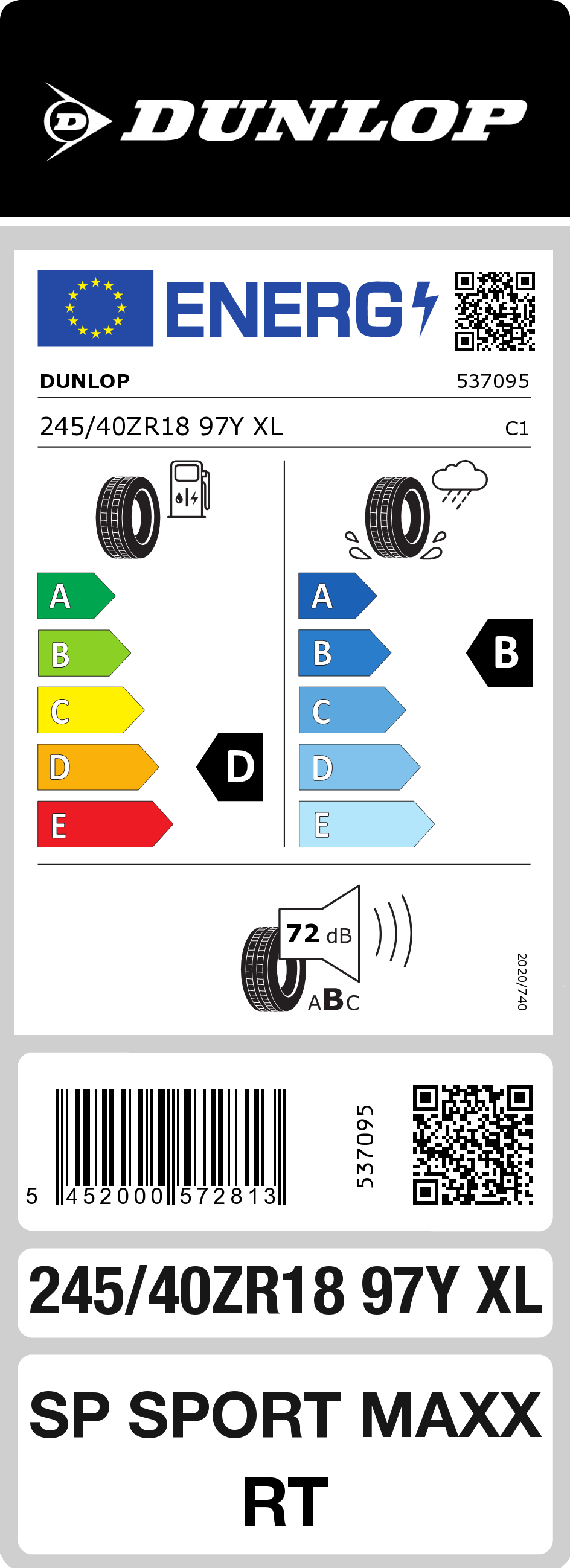 DUNLOP

ENERG

DUNLOP 537095

245/40ZR18 97Y XL C1

A
B
C
D
E

D

A
B
C
D
E

B

72 dB

ABC

2020/740

5 452000 572813

537095

245/40ZR18 97Y XL

SP SPORT MAXX RT